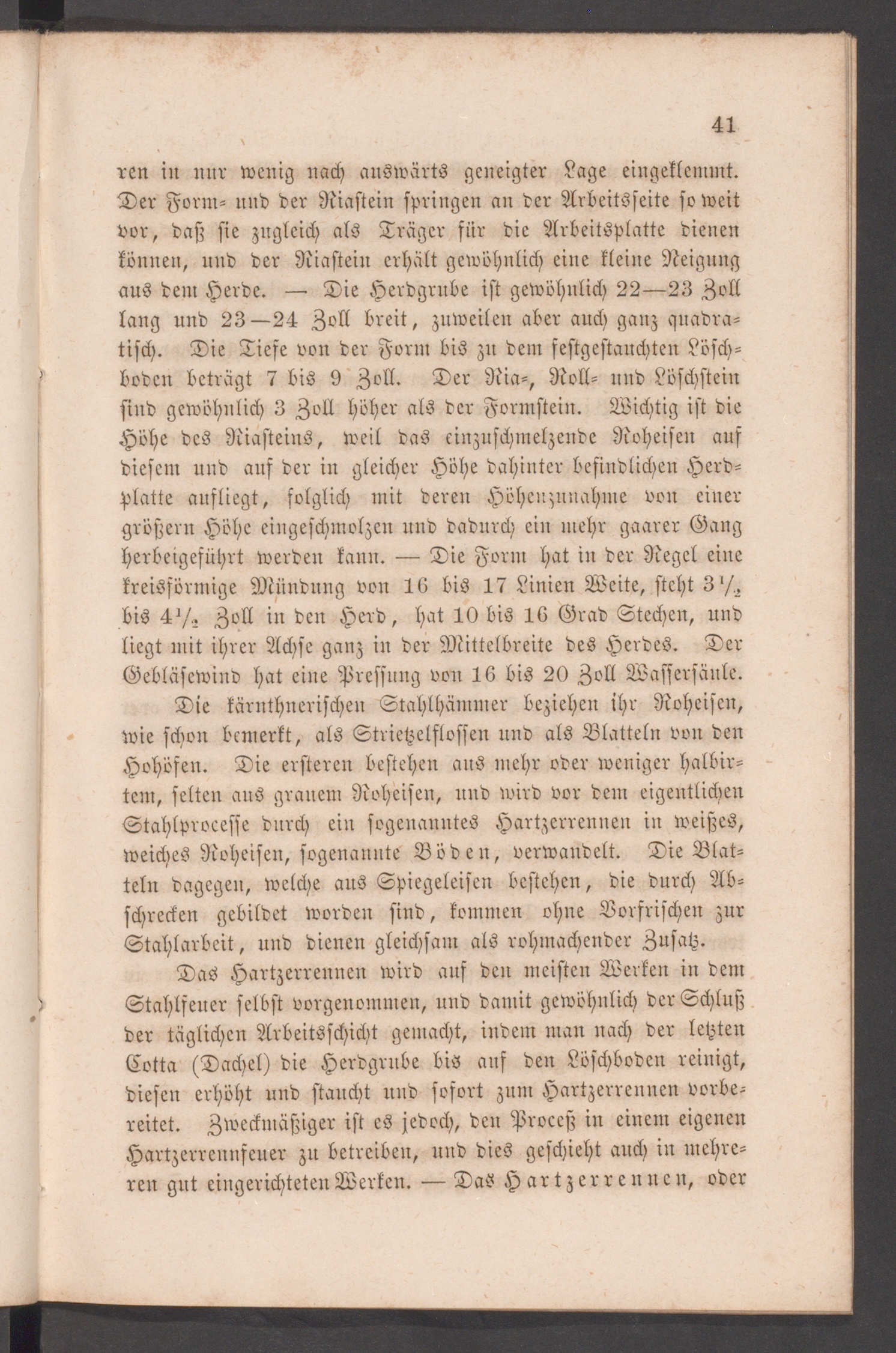 41

ren in nur wenig nach auswärts geneigter Lage eingeklemmt. Der Form- und der Riastein springen an der Arbeitsseite so weit vor, daß sie zugleich als Träger für die Arbeitsplatte dienen können, und der Riastein erhält gewöhnlich eine kleine Neigung aus dem Herde. — Die Herdgrube ist gewöhnlich 22—23 Zoll lang und 23—24 Zoll breit, zuweilen aber auch ganz quadratisch. Die Tiefe von der Form bis zu dem festgestauchten Löschboden beträgt 7 bis 9 Zoll. Der Ria-, Roll- und Löschstein sind gewöhnlich 3 Zoll höher als der Formstein. Wichtig ist die Höhe des Riasteins, weil das einzuschmelzende Roheisen auf diesem und auf der in gleicher Höhe dahinter befindlichen Herdplatte aufliegt, folglich mit deren Höhenzunahme von einer größern Höhe eingeschmolzen und dadurch ein mehr gaarer Gang herbeigeführt werden kann. — Die Form hat in der Regel eine kreisförmige Mündung von 16 bis 17 Linien Weite, steht $3\frac{1}{2}$ bis $4\frac{1}{2}$ Zoll in den Herd, hat 10 bis 16 Grad Stechen, und liegt mit ihrer Achse ganz in der Mittelbreite des Herdes. Der Gebläsewind hat eine Pressung von 16 bis 20 Zoll Wassersäule.

Die kärnthnerischen Stahlhämmer beziehen ihr Roheisen, wie schon bemerkt, als Strietzelflossen und als Blatteln von den Hohöfen. Die ersteren bestehen aus mehr oder weniger halbirtem, selten aus grauem Roheisen, und wird vor dem eigentlichen Stahlprocesse durch ein sogenanntes Hartzerrennen in weißes, weiches Roheisen, sogenannte Böden, verwandelt. Die Blatteln dagegen, welche aus Spiegeleisen bestehen, die durch Abschrecken gebildet worden sind, kommen ohne Vorfrischen zur Stahlarbeit, und dienen gleichsam als rohmachender Zusatz.

Das Hartzerrennen wird auf den meisten Werken in dem Stahlfeuer selbst vorgenommen, und damit gewöhnlich der Schluß der täglichen Arbeitsschicht gemacht, indem man nach der letzten Cotta (Dachel) die Herdgrube bis auf den Löschboden reinigt, diesen erhöht und staucht und sofort zum Hartzerrennen vorbereitet. Zweckmäßiger ist es jedoch, den Proceß in einem eigenen Hartzerrennfeuer zu betreiben, und dies geschieht auch in mehreren gut eingerichteten Werken. — Das Hartzerrennen, oder